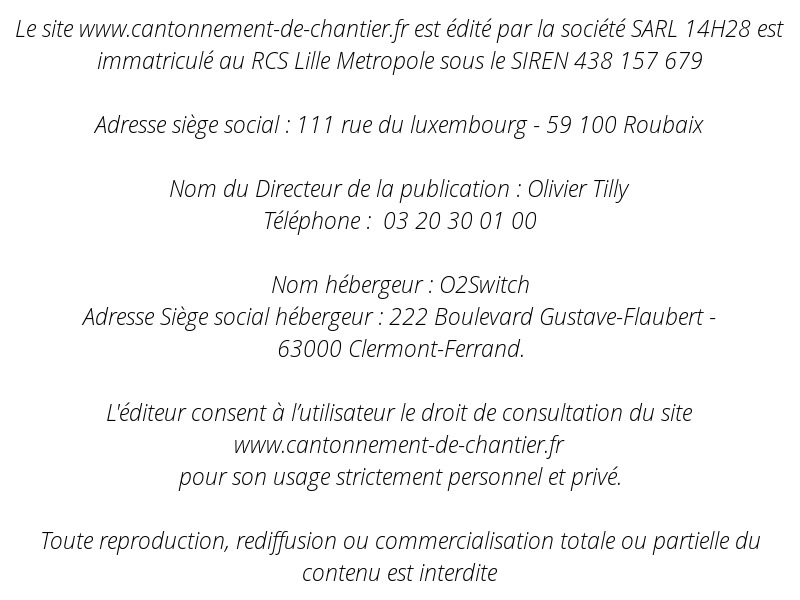 Le site www.cantonnement-de-chantier.fr est édité par la société SARL 14H28 est immatriculé au RCS Lille Metropole sous le SIREN 438 157 679

Adresse siège social : 111 rue du luxembourg - 59 100 Roubaix

Nom du Directeur de la publication : Olivier Tilly
Téléphone : 03 20 30 01 00

Nom hébergeur : O2Switch
Adresse Siège social hébergeur : 222 Boulevard Gustave-Flaubert - 63000 Clermont-Ferrand.

L'éditeur consent à l'utilisateur le droit de consultation du site
www.cantonnement-de-chantier.fr
pour son usage strictement personnel et privé.

Toute reproduction, rediffusion ou commercialisation totale ou partielle du contenu est interdite